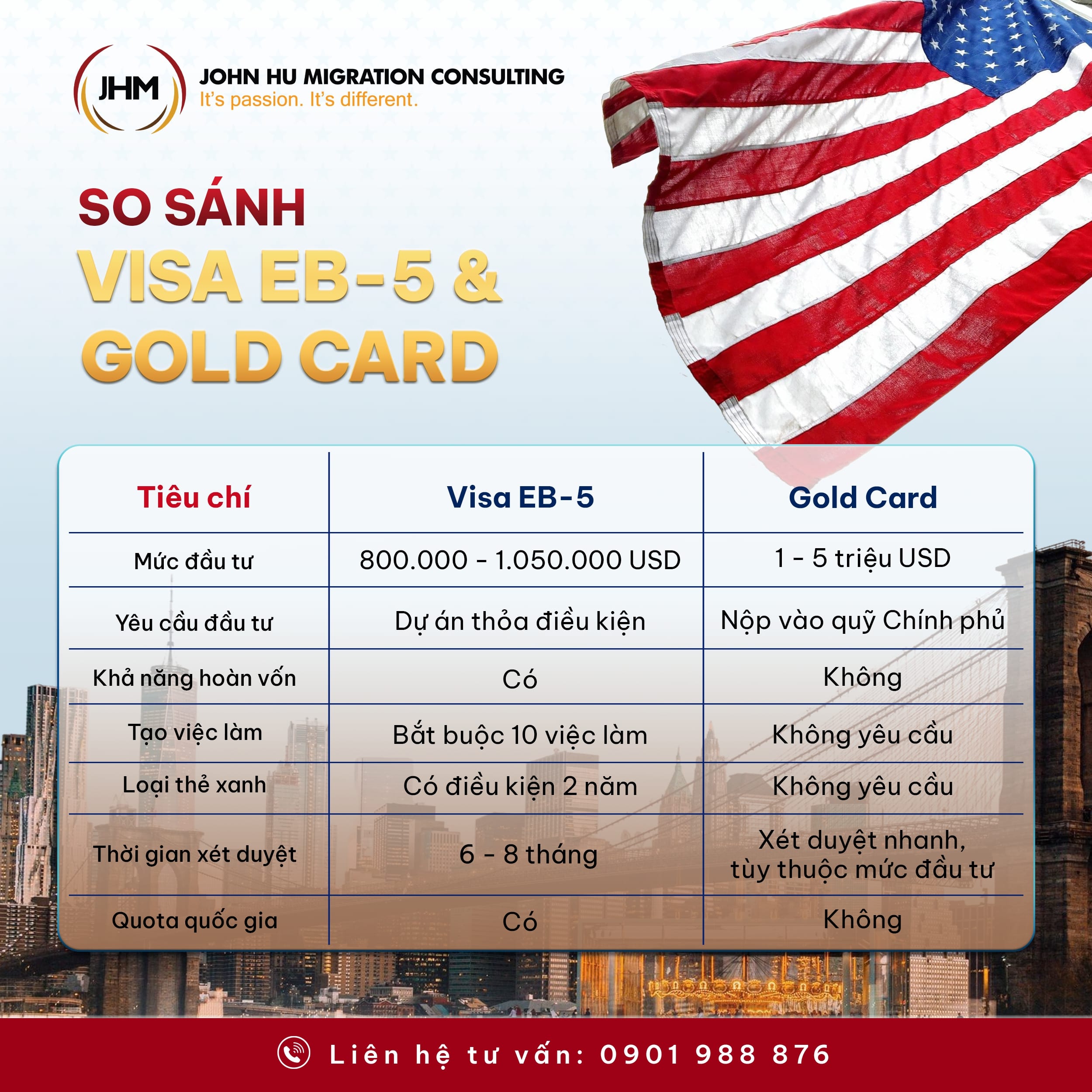 JHM
JOHN HU MIGRATION CONSULTING
It's passion. It's different.

SO SÁNH
VISA EB-5 &
GOLD CARD

| Tiêu chí | Visa EB-5 | Gold Card |
|---|---|---|
| Mức đầu tư | 800.000 - 1.050.000 USD | 1 - 5 triệu USD |
| Yêu cầu đầu tư | Dự án thỏa điều kiện | Nộp vào quỹ Chính phủ |
| Khả năng hoàn vốn | Có | Không |
| Tạo việc làm | Bắt buộc 10 việc làm | Không yêu cầu |
| Loại thẻ xanh | Có điều kiện 2 năm | Không yêu cầu |
| Thời gian xét duyệt | 6 - 8 tháng | Xét duyệt nhanh, tùy thuộc mức đầu tư |
| Quota quốc gia | Có | Không |

Liên hệ tư vấn: 0901 988 876